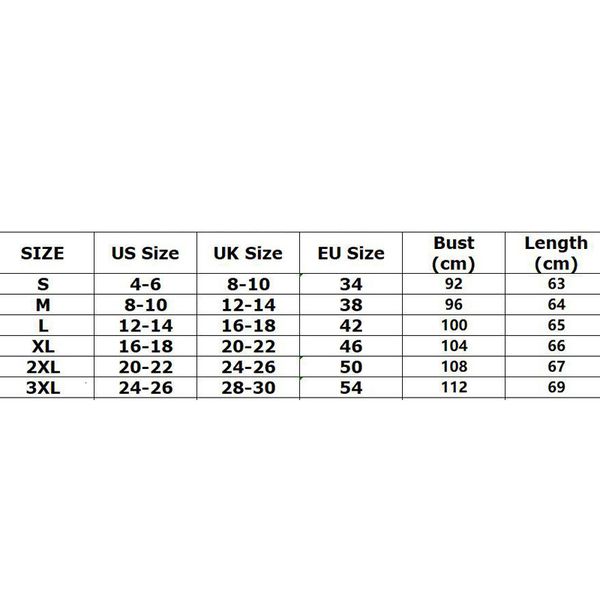 | SIZE | US Size | UK Size | EU Size | Bust (cm) | Length (cm) |
|---|---|---|---|---|---|
| S | 4-6 | 8-10 | 34 | 92 | 63 |
| M | 8-10 | 12-14 | 38 | 96 | 64 |
| L | 12-14 | 16-18 | 42 | 100 | 65 |
| XL | 16-18 | 20-22 | 46 | 104 | 66 |
| 2XL | 20-22 | 24-26 | 50 | 108 | 67 |
| 3XL | 24-26 | 28-30 | 54 | 112 | 69 |